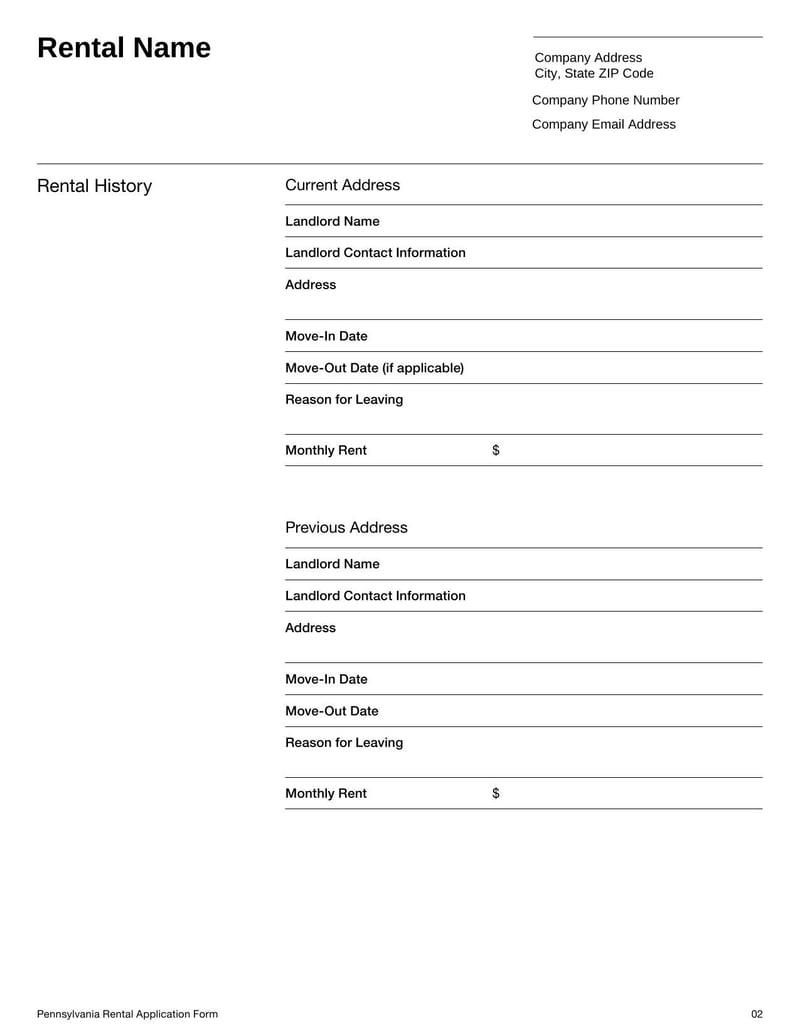 Rental Name

Company Address
City, State ZIP Code

Company Phone Number

Company Email Address

Rental History

Current Address

Landlord Name

Landlord Contact Information

Address

Move-In Date

Move-Out Date (if applicable)

Reason for Leaving

Monthly Rent $

Previous Address

Landlord Name

Landlord Contact Information

Address

Move-In Date

Move-Out Date

Reason for Leaving

Monthly Rent $

Pennsylvania Rental Application Form

02